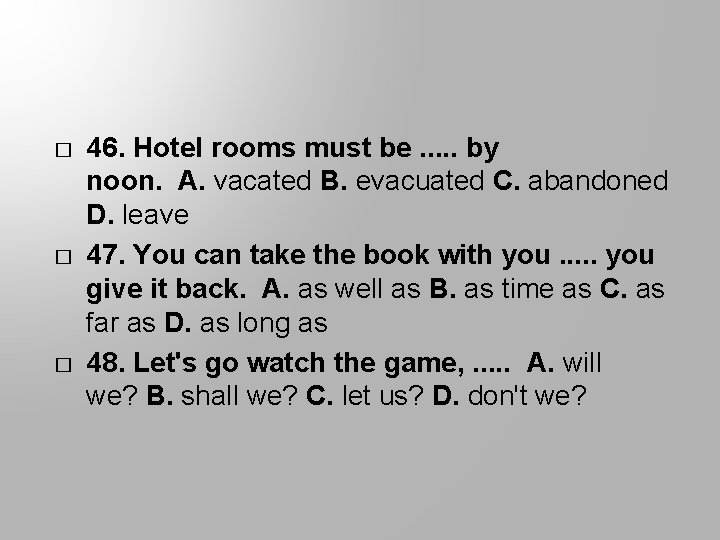 □ 46. Hotel rooms must be ..... by noon. A. vacated B. evacuated C. abandoned D. leave

□ 47. You can take the book with you ..... you give it back. A. as well as B. as time as C. as far as D. as long as

□ 48. Let's go watch the game, ..... A. will we? B. shall we? C. let us? D. don't we?